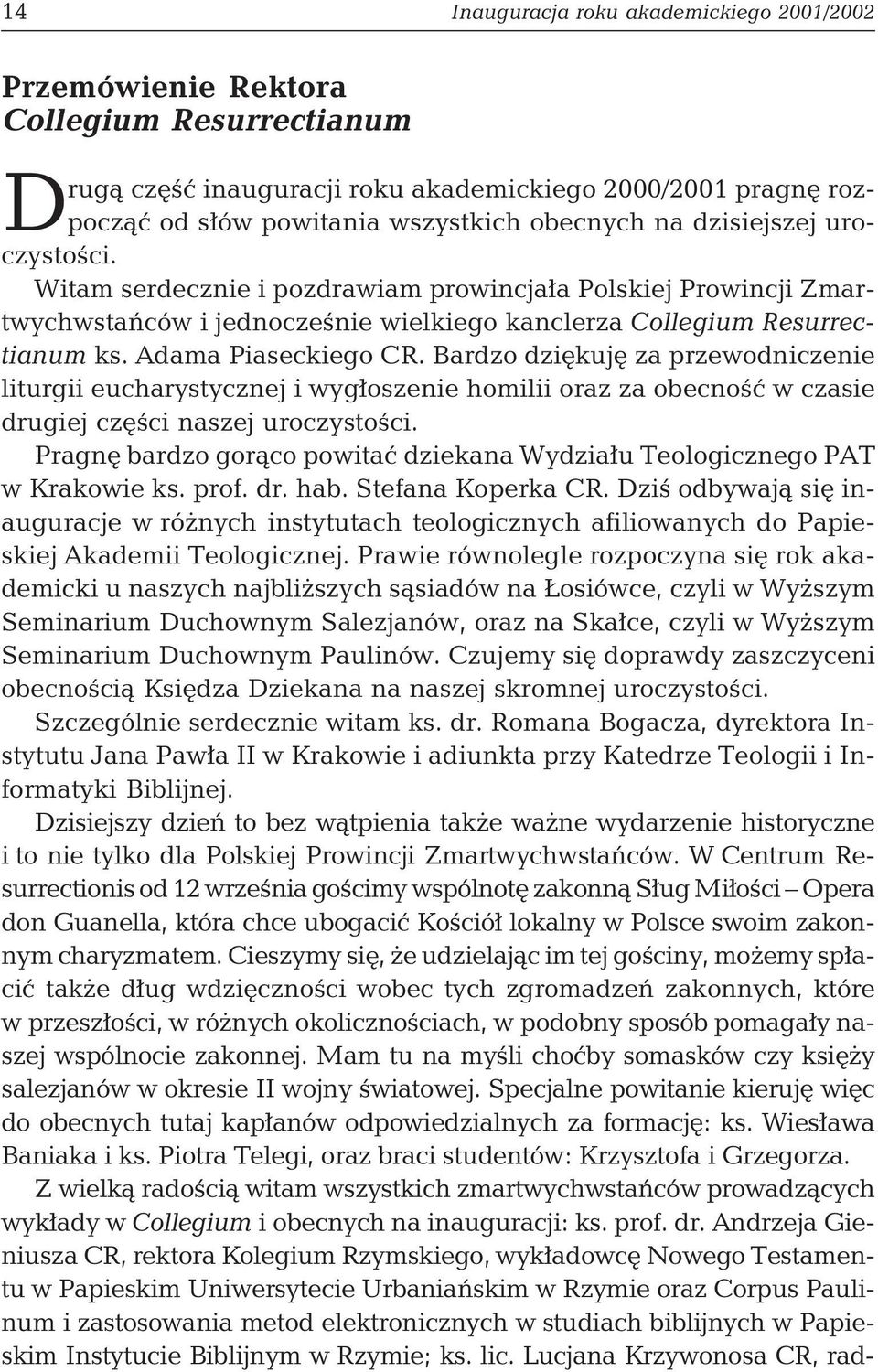 14 Inauguracja roku akademickiego 2001/2002

Przemówienie Rektora
Collegium Resurrectianum

Drugą część inauguracji roku akademickiego 2000/2001 pragnę rozpocząć od słów powitania wszystkich obecnych na dzisiejszej uroczystości.

Witam serdecznie i pozdrawiam prowincjała Polskiej Prowincji Zmartwychwstańców i jednocześnie wielkiego kanclerza Collegium Resurrectianum ks. Adama Piaseckiego CR. Bardzo dziękuję za przewodniczenie liturgii eucharystycznej i wygłoszenie homilii oraz za obecność w czasie drugiej części naszej uroczystości.

Pragnę bardzo gorąco powitać dziekana Wydziału Teologicznego PAT w Krakowie ks. prof. dr. hab. Stefana Koperka CR. Dziś odbywają się inauguracje w różnych instytutach teologicznych afiliowanych do Papieskiej Akademii Teologicznej. Prawie równolegle rozpoczyna się rok akademicki u naszych najbliższych sąsiadów na Łosiówce, czyli w Wyższym Seminarium Duchownym Salezjanów, oraz na Skałce, czyli w Wyższym Seminarium Duchownym Paulinów. Czujemy się doprawdy zaszczyceni obecnością Księdza Dziekana na naszej skromnej uroczystości.

Szczególnie serdecznie witam ks. dr. Romana Bogacza, dyrektora Instytutu Jana Pawła II w Krakowie i adiunkta przy Katedrze Teologii i Informatyki Biblijnej.

Dzisiejszy dzień to bez wątpienia także ważne wydarzenie historyczne i to nie tylko dla Polskiej Prowincji Zmartwychwstańców. W Centrum Resurrectionis od 12 września gościmy wspólnotę zakonną Sług Miłości – Opera don Guanella, która chce ubogacić Kościół lokalny w Polsce swoim zakonnym charyzmatem. Cieszymy się, że udzielając im tej gościny, możemy spłacić także dług wdzięczności wobec tych zgromadzeń zakonnych, które w przeszłości, w różnych okolicznościach, w podobny sposób pomagały naszej wspólnocie zakonnej. Mam tu na myśli choćby somasków czy księży salezjanów w okresie II wojny światowej. Specjalne powitanie kieruję więc do obecnych tutaj kapłanów odpowiedzialnych za formację: ks. Wiesława Baniaka i ks. Piotra Telegi, oraz braci studentów: Krzysztofa i Grzegorza.

Z wielką radością witam wszystkich zmartwychwstańców prowadzących wykłady w Collegium i obecnych na inauguracji: ks. prof. dr. Andrzeja Gieniusza CR, rektora Kolegium Rzymskiego, wykładowcę Nowego Testamentu w Papieskim Uniwersytecie Urbaniańskim w Rzymie oraz Corpus Paulinum i zastosowania metod elektronicznych w studiach biblijnych w Papieskim Instytucie Biblijnym w Rzymie; ks. lic. Lucjana Krzywonosa CR, rad-